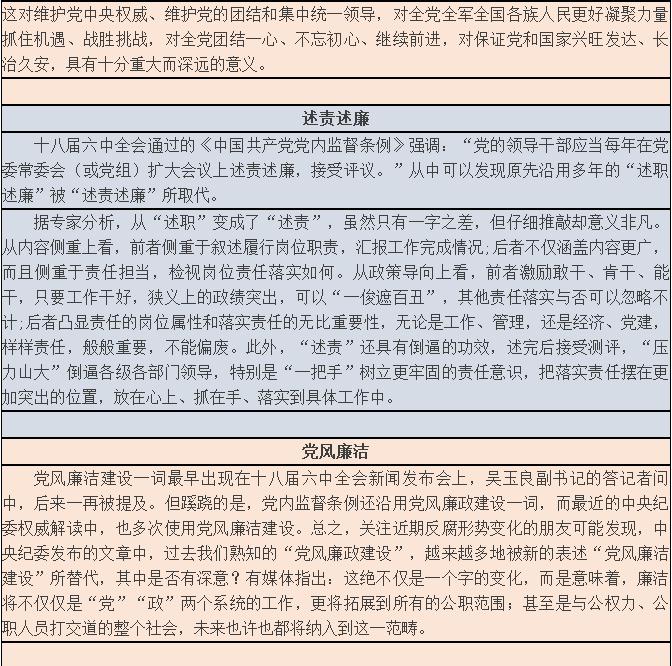 这对维护党中央权威、维护党的团结和集中统一领导，对全党全军全国各族人民更好凝聚力量抓住机遇、战胜挑战，对全党团结一心、不忘初心、继续前进，对保证党和国家兴旺发达、长治久安，具有十分重大而深远的意义。

述责述廉

十八届六中全会通过的《中国共产党党内监督条例》强调：“党的领导干部应当每年在党委常委会（或党组）扩大会议上述责述廉，接受评议。”从中可以发现原先沿用多年的“述职述廉”被“述责述廉”所取代。

据专家分析，从“述职”变成了“述责”，虽然只有一字之差，但仔细推敲却意义非凡。从内容侧重上看，前者侧重于叙述履行岗位职责，汇报工作完成情况；后者不仅涵盖内容更广，而且侧重于责任担当，检视岗位责任落实如何。从政策导向上看，前者激励敢干、肯干、能干，只要工作干好，狭义上的政绩突出，可以“一俊遮百丑”，其他责任落实与否可以忽略不计；后者凸显责任的岗位属性和落实责任的无比重要性，无论是工作、管理，还是经济、党建，样样责任，般般重要，不能偏废。此外，“述责”还具有倒逼的功效，述完后接受测评，“压力山大”倒逼各级各部门领导，特别是“一把手”树立更牢固的责任意识，把落实责任摆在更加突出的位置，放在心上、抓在手、落实到具体工作中。

党风廉洁

党风廉洁建设一词最早出现在十八届六中全会新闻发布会上，吴玉良副书记的答记者问中，后来一再被提及。但蹊跷的是，党内监督条例还沿用党风廉政建设一词，而最近的中央纪委权威解读中，也多次使用党风廉洁建设。总之，关注近期反腐形势变化的朋友可能发现，中央纪委发布的文章中，过去我们熟知的“党风廉政建设”，越来越多地被新的表述“党风廉洁建设”所替代，其中是否有深意？有媒体指出：这绝不仅是一个字的变化，而是意味着，廉洁将不仅仅是“党”“政”两个系统的工作，更将拓展到所有的公职范围；甚至是与公权力、公职人员打交道的整个社会，未来也许也都将纳入到这一范畴。